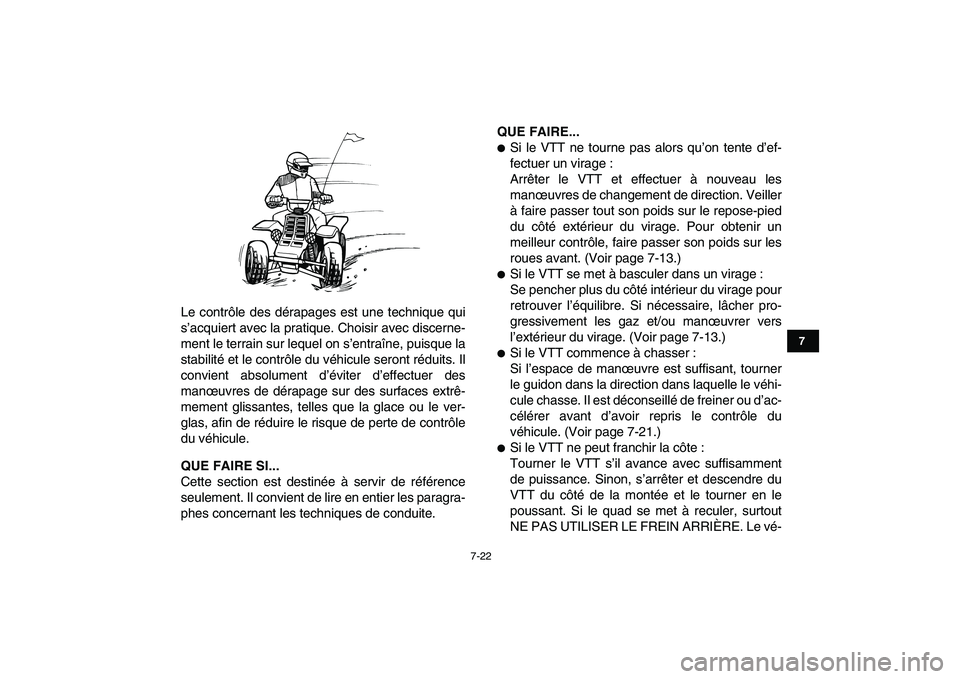 Le contrôle des dérapages est une technique qui s'acquiert avec la pratique. Choisir avec discernement le terrain sur lequel on s'entraîne, puisque la stabilité et le contrôle du véhicule seront réduits. Il convient absolument d'éviter d'effectuer des manœuvres de dérapage sur des surfaces extrêmement glissantes, telles que la glace ou le verglas, afin de réduire le risque de perte de contrôle du véhicule.

QUE FAIRE SI...
Cette section est destinée à servir de référence seulement. Il convient de lire en entier les paragraphes concernant les techniques de conduite.

QUE FAIRE...
● Si le VTT ne tourne pas alors qu'on tente d'effectuer un virage :
Arrêter le VTT et effectuer à nouveau les manœuvres de changement de direction. Veiller à faire passer tout son poids sur le repose-pied du côté extérieur du virage. Pour obtenir un meilleur contrôle, faire passer son poids sur les roues avant. (Voir page 7-13.)
● Si le VTT se met à basculer dans un virage :
Se pencher plus du côté intérieur du virage pour retrouver l'équilibre. Si nécessaire, lâcher progressivement les gaz et/ou manœuvrer vers l'extérieur du virage. (Voir page 7-13.)
● Si le VTT commence à chasser :
Si l'espace de manœuvre est suffisant, tourner le guidon dans la direction dans laquelle le véhicule chasse. Il est déconseillé de freiner ou d'accélérer avant d'avoir repris le contrôle du véhicule. (Voir page 7-21.)
● Si le VTT ne peut franchir la côte :
Tourner le VTT s'il avance avec suffisamment de puissance. Sinon, s'arrêter et descendre du VTT du côté de la montée et le tourner en le poussant. Si le quad se met à reculer, surtout NE PAS UTILISER LE FREIN ARRIÈRE. Le vé-

7

7-22

carmanualsonline.info